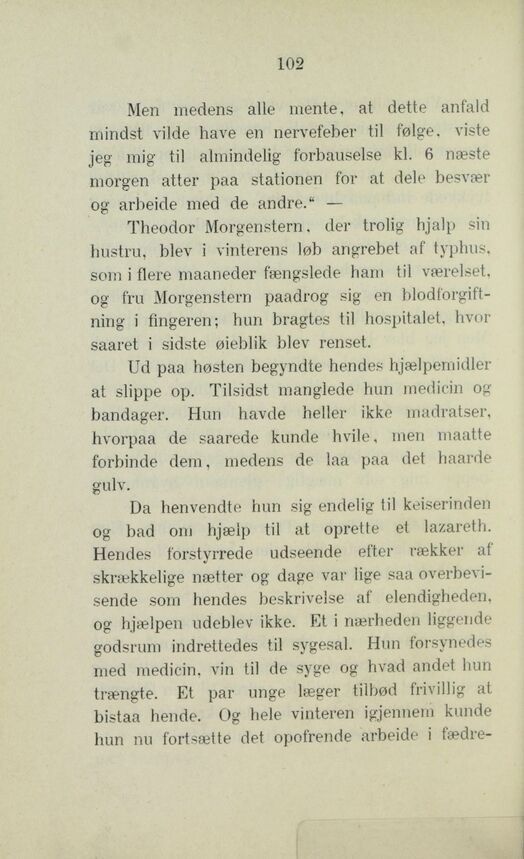 102

Men medens alle mente, at dette anfald mindst vilde have en nervefeber til følge, viste jeg mig til almindelig forbauselse kl. 6 næste morgen atter paa stationen for at dele besvær og arbeide med de andre.“ —

Theodor Morgenstern, der trolig hjalp sin hustru, blev i vinterens løb angrebet af typhus, som i flere maaneder fængslede ham til værelset, og fru Morgenstern paadrog sig en blodforgiftning i fingeren; hun bragtes til hospitalet, hvor saaret i sidste øieblik blev renset.

Ud paa høsten begyndte hendes hjælpemidler at slippe op. Tilsidst manglede hun medicin og bandager. Hun havde heller ikke madratser, hvorpaa de saarede kunde hvile, men maatte forbinde dem, medens de laa paa det haarde gulv.

Da henvendte hun sig endelig til keiserinden og bad om hjælp til at oprette et lazareth. Hendes forstyrrede udseende efter rækker af skrækkelige nætter og dage var lige saa overbevisende som hendes beskrivelse af elendigheden, og hjælpen udeblev ikke. Et i nærheden liggende godsrum indrettedes til sygesal. Hun forsynedes med medicin, vin til de syge og hvad andet hun trængte. Et par unge læger tilbød frivillig at bistaa hende. Og hele vinteren igjennem kunde hun nu fortsætte det opofrende arbeide i fædre-